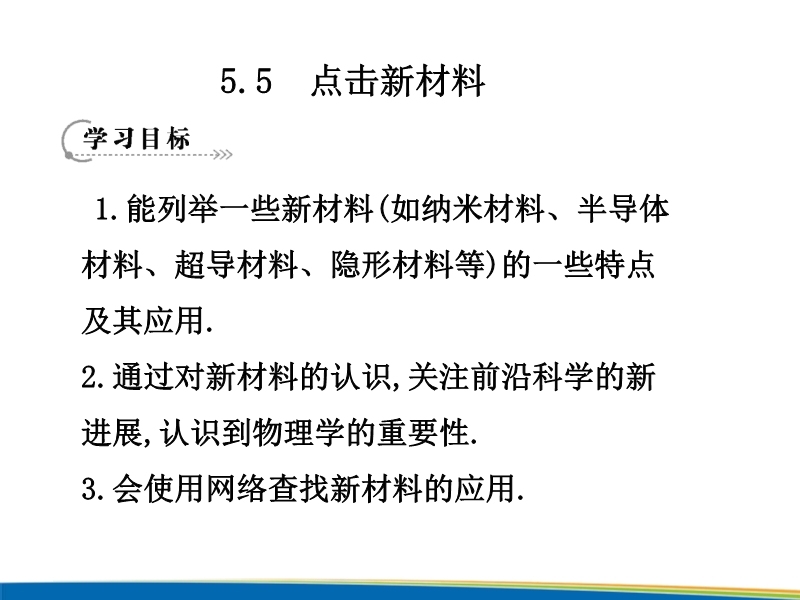 5.5 点击新材料

学习目标

1.能列举一些新材料(如纳米材料、半导体材料、超导材料、隐形材料等)的一些特点及其应用.

2.通过对新材料的认识,关注前沿科学的新进展,认识到物理学的重要性.

3.会使用网络查找新材料的应用.